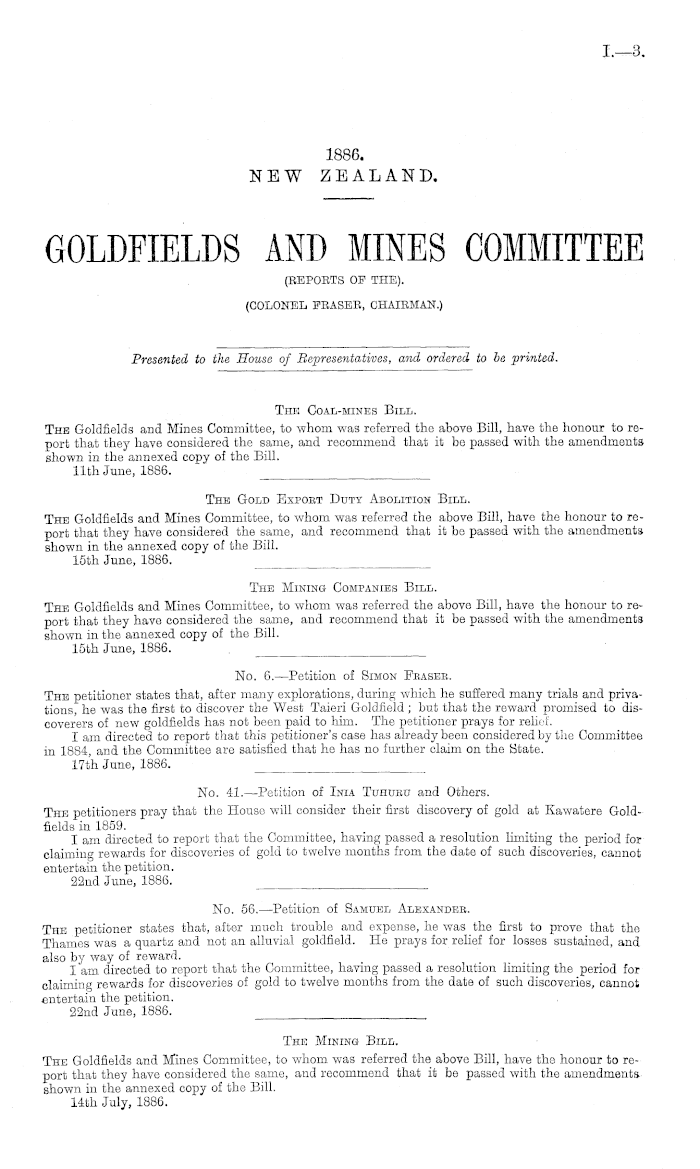 I.—3.

1886.
NEW ZEALAND.

GOLDFIELDS AND MINES COMMITTEE
(REPORTS OF THE).
(COLONEL FRASER, CHAIRMAN.)

Presented to the House of Representatives, and ordered to be printed.

THE COAL-MINES BILL.

THE Goldfields and Mines Committee, to whom was referred the above Bill, have the honour to report that they have considered the same, and recommend that it be passed with the amendments shown in the annexed copy of the Bill.
11th June, 1886.

THE GOLD EXPORT DUTY ABOLITION BILL.

THE Goldfields and Mines Committee, to whom was referred the above Bill, have the honour to report that they have considered the same, and recommend that it be passed with the amendments shown in the annexed copy of the Bill.
15th June, 1886.

THE MINING COMPANIES BILL.

THE Goldfields and Mines Committee, to whom was referred the above Bill, have the honour to report that they have considered the same, and recommend that it be passed with the amendments shown in the annexed copy of the Bill.
15th June, 1886.

No. 6.—Petition of SIMON FRASER.

THE petitioner states that, after many explorations, during which he suffered many trials and privations, he was the first to discover the West Taieri Goldfield; but that the reward promised to discoverers of new goldfields has not been paid to him. The petitioner prays for relief.
I am directed to report that this petitioner's case has already been considered by the Committee in 1884, and the Committee are satisfied that he has no further claim on the State.
17th June, 1886.

No. 41.—Petition of INIA TUHURU and Others.

THE petitioners pray that the House will consider their first discovery of gold at Kawatere Goldfields in 1859.
I am directed to report that the Committee, having passed a resolution limiting the period for claiming rewards for discoveries of gold to twelve months from the date of such discoveries, cannot entertain the petition.
22nd June, 1886.

No. 56.—Petition of SAMUEL ALEXANDER.

THE petitioner states that, after much trouble and expense, he was the first to prove that the Thames was a quartz and not an alluvial goldfield. He prays for relief for losses sustained, and also by way of reward.
I am directed to report that the Committee, having passed a resolution limiting the period for claiming rewards for discoveries of gold to twelve months from the date of such discoveries, cannot entertain the petition.
22nd June, 1886.

THE MINING BILL.

THE Goldfields and Mines Committee, to whom was referred the above Bill, have the honour to report that they have considered the same, and recommend that it be passed with the amendments shown in the annexed copy of the Bill.
14th July, 1886.